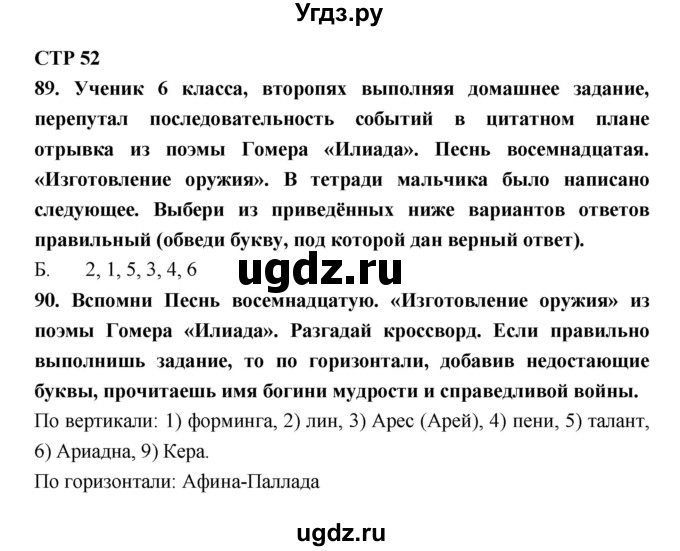 Угдз.ру

СТР 52

89. Ученик 6 класса, второпях выполняя домашнее задание, перепутал последовательность событий в цитатном плане отрывка из поэмы Гомера «Илиада». Песнь восемнадцатая. «Изготовление оружия». В тетради мальчика было написано следующее. Выбери из приведённых ниже вариантов ответов правильный (обведи букву, под которой дан верный ответ).

Б. 2, 1, 5, 3, 4, 6

ugdz.ru

90. Вспомни Песнь восемнадцатую. «Изготовление оружия» из поэмы Гомера «Илиада». Разгадай кроссворд. Если правильно выполнишь задание, то по горизонтали, добавив недостающие буквы, прочитаешь имя богини мудрости и справедливой войны.

По вертикали: 1) форминга, 2) лин, 3) Арес (Арей), 4) пени, 5) талант, 6) Ариадна, 9) Кера.

По горизонтали: Афина-Паллада

ugdz.ru